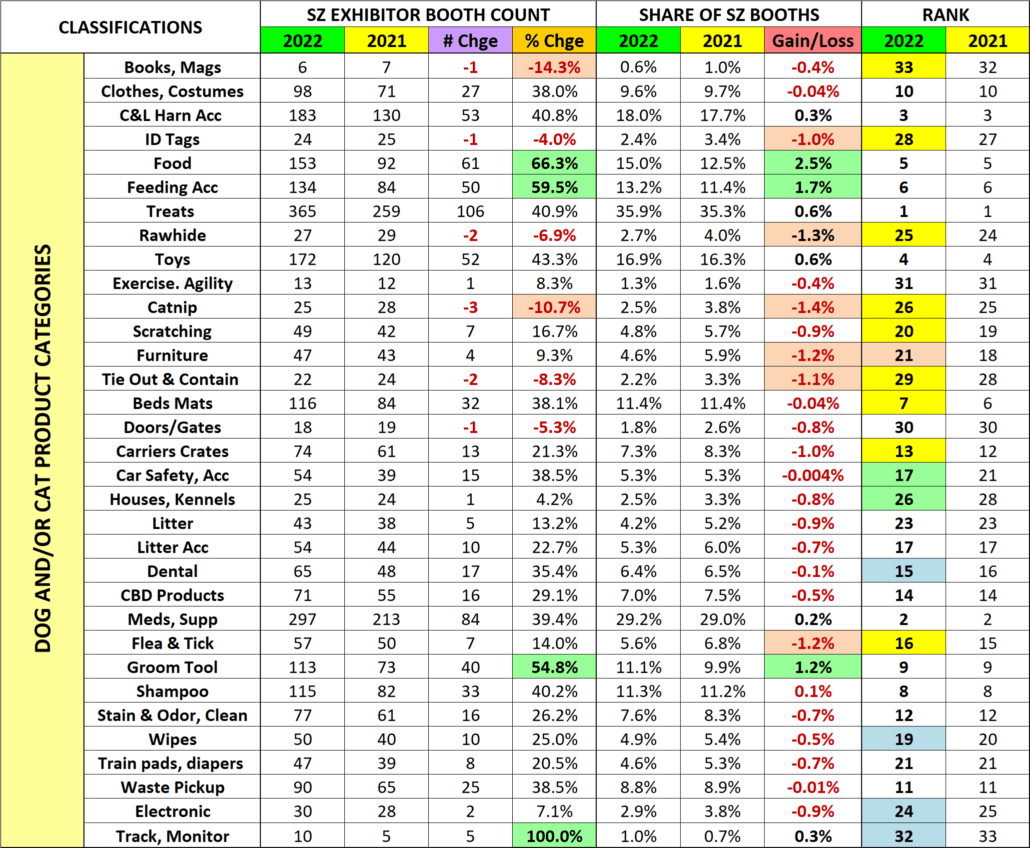 | CLASSIFICATIONS | | SZ EXHIBITOR BOOTH COUNT | | | | SHARE OF SZ BOOTHS | | | RANK | |
|---|---|---|---|---|---|---|---|---|---|---|
| | | 2022 | 2021 | # Chge | % Chge | 2022 | 2021 | Gain/Loss | 2022 | 2021 |
| DOG AND/OR CAT PRODUCT CATEGORIES | Books, Mags | 6 | 7 | -1 | -14.3% | 0.6% | 1.0% | -0.4% | 33 | 32 |
| | Clothes, Costumes | 98 | 71 | 27 | 38.0% | 9.6% | 9.7% | -0.04% | 10 | 10 |
| | C&L Harn Acc | 183 | 130 | 53 | 40.8% | 18.0% | 17.7% | 0.3% | 3 | 3 |
| | ID Tags | 24 | 25 | -1 | -4.0% | 2.4% | 3.4% | -1.0% | 28 | 27 |
| | Food | 153 | 92 | 61 | 66.3% | 15.0% | 12.5% | 2.5% | 5 | 5 |
| | Feeding Acc | 134 | 84 | 50 | 59.5% | 13.2% | 11.4% | 1.7% | 6 | 6 |
| | Treats | 365 | 259 | 106 | 40.9% | 35.9% | 35.3% | 0.6% | 1 | 1 |
| | Rawhide | 27 | 29 | -2 | -6.9% | 2.7% | 4.0% | -1.3% | 25 | 24 |
| | Toys | 172 | 120 | 52 | 43.3% | 16.9% | 16.3% | 0.6% | 4 | 4 |
| | Exercise. Agility | 13 | 12 | 1 | 8.3% | 1.3% | 1.6% | -0.4% | 31 | 31 |
| | Catnip | 25 | 28 | -3 | -10.7% | 2.5% | 3.8% | -1.4% | 26 | 25 |
| | Scratching | 49 | 42 | 7 | 16.7% | 4.8% | 5.7% | -0.9% | 20 | 19 |
| | Furniture | 47 | 43 | 4 | 9.3% | 4.6% | 5.9% | -1.2% | 21 | 18 |
| | Tie Out & Contain | 22 | 24 | -2 | -8.3% | 2.2% | 3.3% | -1.1% | 29 | 28 |
| | Beds Mats | 116 | 84 | 32 | 38.1% | 11.4% | 11.4% | -0.04% | 7 | 6 |
| | Doors/Gates | 18 | 19 | -1 | -5.3% | 1.8% | 2.6% | -0.8% | 30 | 30 |
| | Carriers Crates | 74 | 61 | 13 | 21.3% | 7.3% | 8.3% | -1.0% | 13 | 12 |
| | Car Safety, Acc | 54 | 39 | 15 | 38.5% | 5.3% | 5.3% | -0.004% | 17 | 21 |
| | Houses, Kennels | 25 | 24 | 1 | 4.2% | 2.5% | 3.3% | -0.8% | 26 | 28 |
| | Litter | 43 | 38 | 5 | 13.2% | 4.2% | 5.2% | -0.9% | 23 | 23 |
| | Litter Acc | 54 | 44 | 10 | 22.7% | 5.3% | 6.0% | -0.7% | 17 | 17 |
| | Dental | 65 | 48 | 17 | 35.4% | 6.4% | 6.5% | -0.1% | 15 | 16 |
| | CBD Products | 71 | 55 | 16 | 29.1% | 7.0% | 7.5% | -0.5% | 14 | 14 |
| | Meds, Supp | 297 | 213 | 84 | 39.4% | 29.2% | 29.0% | 0.2% | 2 | 2 |
| | Flea & Tick | 57 | 50 | 7 | 14.0% | 5.6% | 6.8% | -1.2% | 16 | 15 |
| | Groom Tool | 113 | 73 | 40 | 54.8% | 11.1% | 9.9% | 1.2% | 9 | 9 |
| | Shampoo | 115 | 82 | 33 | 40.2% | 11.3% | 11.2% | 0.1% | 8 | 8 |
| | Stain & Odor, Clean | 77 | 61 | 16 | 26.2% | 7.6% | 8.3% | -0.7% | 12 | 12 |
| | Wipes | 50 | 40 | 10 | 25.0% | 4.9% | 5.4% | -0.5% | 19 | 20 |
| | Train pads, diapers | 47 | 39 | 8 | 20.5% | 4.6% | 5.3% | -0.7% | 21 | 21 |
| | Waste Pickup | 90 | 65 | 25 | 38.5% | 8.8% | 8.9% | -0.01% | 11 | 11 |
| | Electronic | 30 | 28 | 2 | 7.1% | 2.9% | 3.8% | -0.9% | 24 | 25 |
| | Track, Monitor | 10 | 5 | 5 | 100.0% | 1.0% | 0.7% | 0.3% | 32 | 33 |